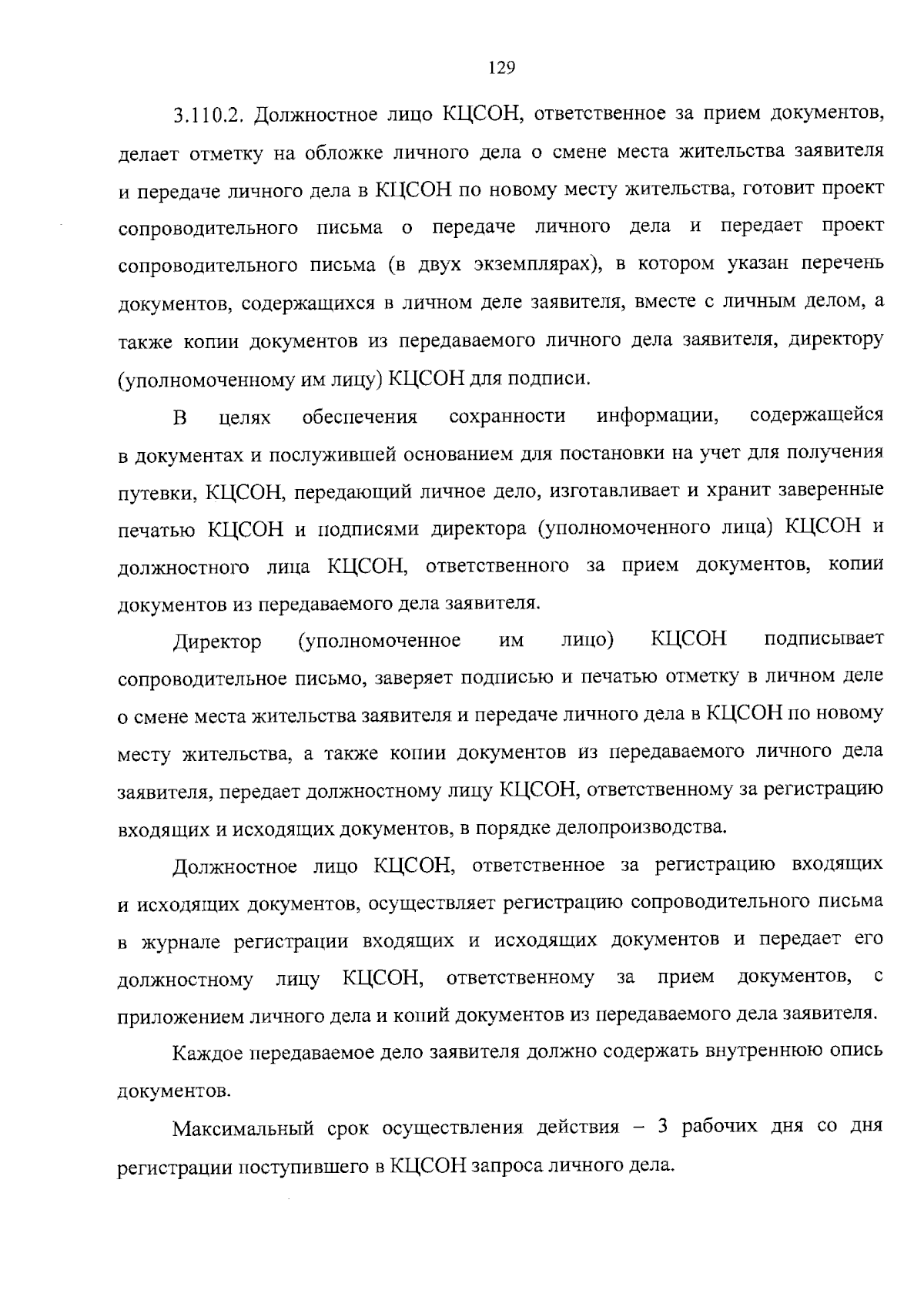 129

3.110.2. Должностное лицо КЦСОН, ответственное за прием документов, делает отметку на обложке личного дела о смене места жительства заявителя и передаче личного дела в КЦСОН по новому месту жительства, готовит проект сопроводительного письма о передаче личного дела и передает проект сопроводительного письма (в двух экземплярах), в котором указан перечень документов, содержащихся в личном деле заявителя, вместе с личным делом, а также копии документов из передаваемого личного дела заявителя, директору (уполномоченному им лицу) КЦСОН для подписи.

В целях обеспечения сохранности информации, содержащейся в документах и послужившей основанием для постановки на учет для получения путевки, КЦСОН, передающий личное дело, изготавливает и хранит заверенные печатью КЦСОН и подписями директора (уполномоченного лица) КЦСОН и должностного лица КЦСОН, ответственного за прием документов, копии документов из передаваемого дела заявителя.

Директор (уполномоченное им лицо) КЦСОН подписывает сопроводительное письмо, заверяет подписью и печатью отметку в личном деле о смене места жительства заявителя и передаче личного дела в КЦСОН по новому месту жительства, а также копии документов из передаваемого личного дела заявителя, передает должностному лицу КЦСОН, ответственному за регистрацию входящих и исходящих документов, в порядке делопроизводства.

Должностное лицо КЦСОН, ответственное за регистрацию входящих и исходящих документов, осуществляет регистрацию сопроводительного письма в журнале регистрации входящих и исходящих документов и передает его должностному лицу КЦСОН, ответственному за прием документов, с приложением личного дела и копий документов из передаваемого дела заявителя.

Каждое передаваемое дело заявителя должно содержать внутреннюю опись документов.

Максимальный срок осуществления действия – 3 рабочих дня со дня регистрации поступившего в КЦСОН запроса личного дела.